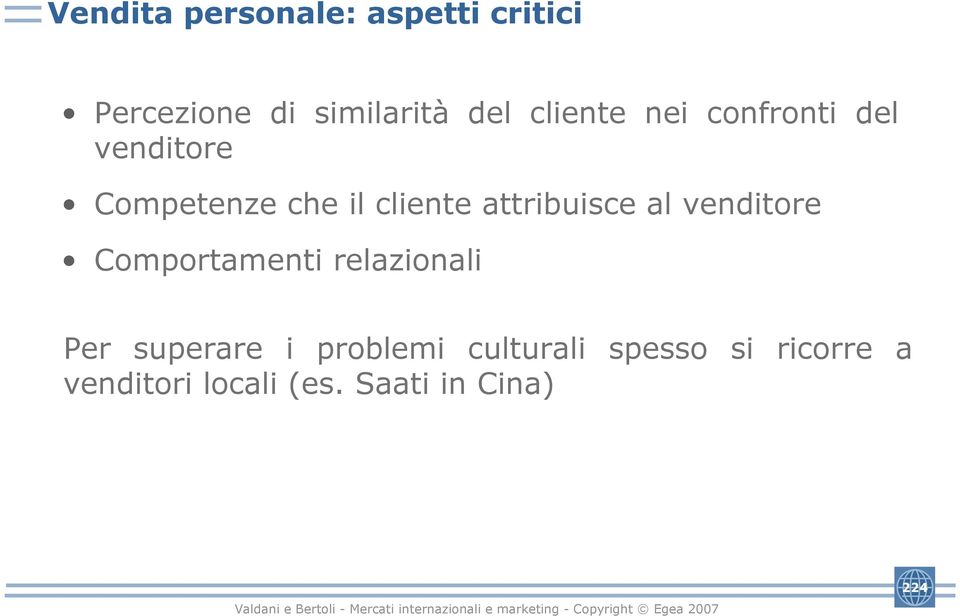 Vendita personale: aspetti critici

• Percezione di similarità del cliente nei confronti del venditore

• Competenze che il cliente attribuisce al venditore

• Comportamenti relazionali

Per superare i problemi culturali spesso si ricorre a venditori locali (es. Saati in Cina)

224

Valdani e Bertoli - Mercati internazionali e marketing - Copyright © Egea 2007